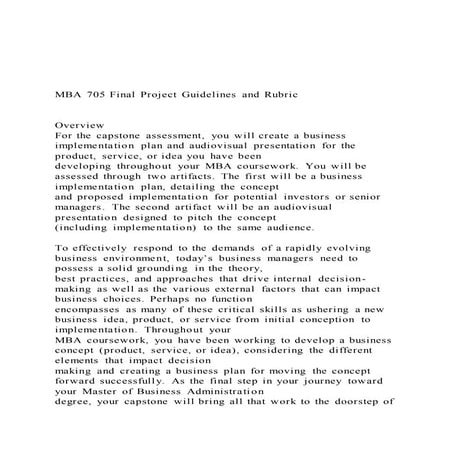 MBA 705 Final Project Guidelines and Rubric

Overview
For the capstone assessment, you will create a business implementation plan and audiovisual presentation for the product, service, or idea you have been developing throughout your MBA coursework. You will be assessed through two artifacts. The first will be a business implementation plan, detailing the concept and proposed implementation for potential investors or senior managers. The second artifact will be an audiovisual presentation designed to pitch the concept (including implementation) to the same audience.

To effectively respond to the demands of a rapidly evolving business environment, today's business managers need to possess a solid grounding in the theory, best practices, and approaches that drive internal decision-making as well as the various external factors that can impact business choices. Perhaps no function encompasses as many of these critical skills as ushering a new business idea, product, or service from initial conception to implementation. Throughout your MBA coursework, you have been working to develop a business concept (product, service, or idea), considering the different elements that impact decision making and creating a business plan for moving the concept forward successfully. As the final step in your journey toward your Master of Business Administration degree, your capstone will bring all that work to the doorstep of